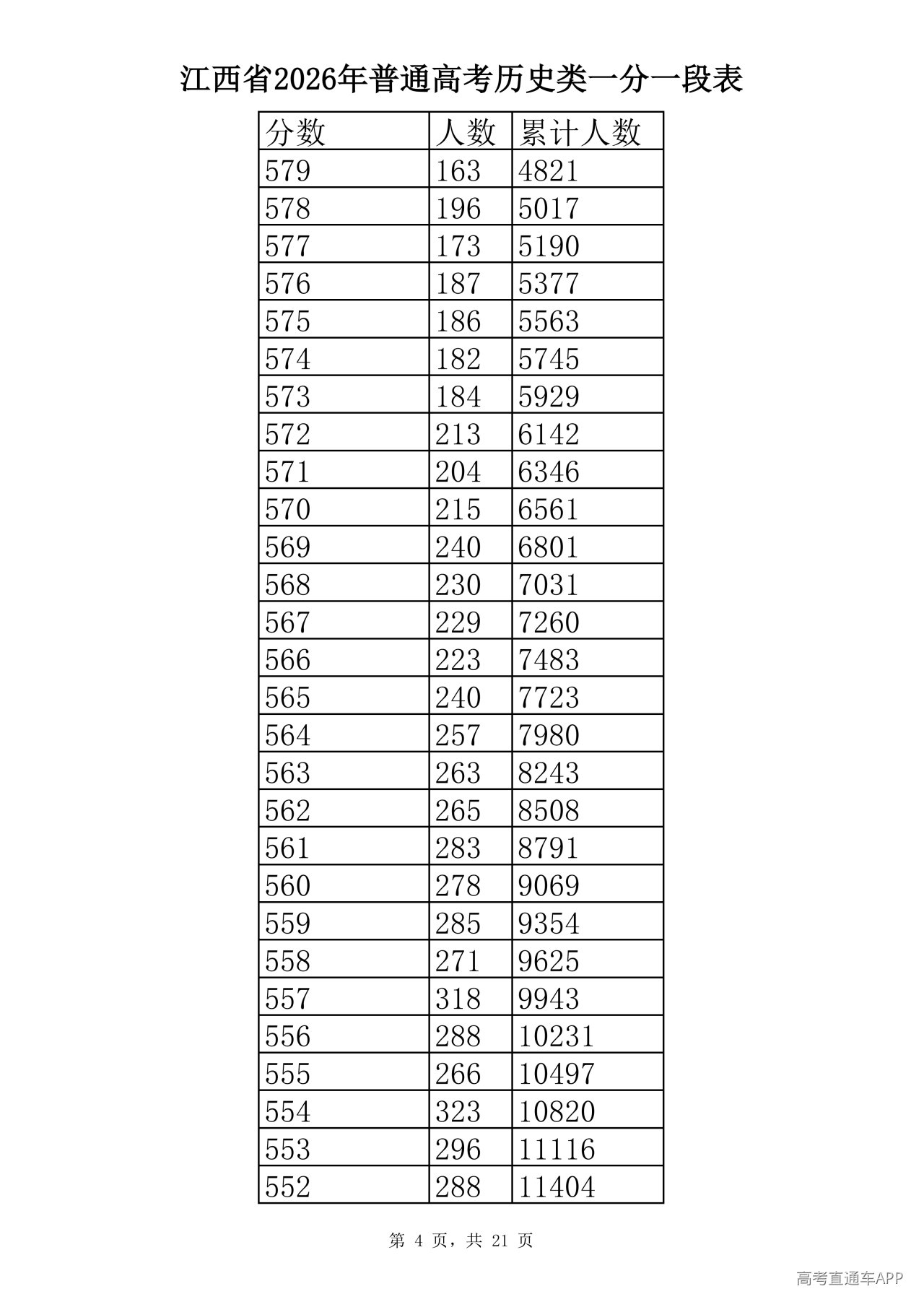 江西省2026年普通高考历史类一分一段表

| 分数 | 人数 | 累计人数 |
|---|---|---|
| 579 | 163 | 4821 |
| 578 | 196 | 5017 |
| 577 | 173 | 5190 |
| 576 | 187 | 5377 |
| 575 | 186 | 5563 |
| 574 | 182 | 5745 |
| 573 | 184 | 5929 |
| 572 | 213 | 6142 |
| 571 | 204 | 6346 |
| 570 | 215 | 6561 |
| 569 | 240 | 6801 |
| 568 | 230 | 7031 |
| 567 | 229 | 7260 |
| 566 | 223 | 7483 |
| 565 | 240 | 7723 |
| 564 | 257 | 7980 |
| 563 | 263 | 8243 |
| 562 | 265 | 8508 |
| 561 | 283 | 8791 |
| 560 | 278 | 9069 |
| 559 | 285 | 9354 |
| 558 | 271 | 9625 |
| 557 | 318 | 9943 |
| 556 | 288 | 10231 |
| 555 | 266 | 10497 |
| 554 | 323 | 10820 |
| 553 | 296 | 11116 |
| 552 | 288 | 11404 |

第4页，共21页

高考直通车APP